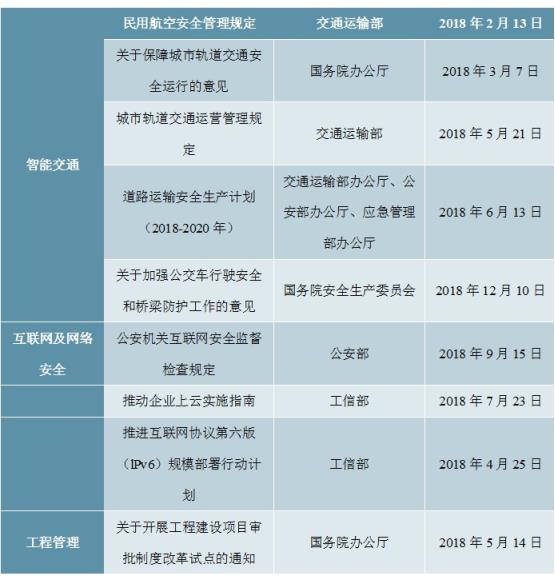 |  | 民用航空安全管理规定 | 交通运输部 | 2018 年 2 月 13 日 |
|---|---|---|---|
| 智能交通 | 关于保障城市轨道交通安全运行的意见 | 国务院办公厅 | 2018 年 3 月 7 日 |
|  | 城市轨道交通运营管理规定 | 交通运输部 | 2018 年 5 月 21 日 |
|  | 道路运输安全生产计划（2018-2020 年） | 交通运输部办公厅、公安部办公厅、应急管理部办公厅 | 2018 年 6 月 13 日 |
|  | 关于加强公交车行驶安全和桥梁防护工作的意见 | 国务院安全生产委员会 | 2018 年 12 月 10 日 |
| 互联网及网络安全 | 公安机关互联网安全监督检查规定 | 公安部 | 2018 年 9 月 15 日 |
|  | 推动企业上云实施指南 | 工信部 | 2018 年 7 月 23 日 |
|  | 推进互联网协议第六版（IPv6）规模部署行动计划 | 工信部 | 2018 年 4 月 25 日 |
| 工程管理 | 关于开展工程建设项目审批制度改革试点的通知 | 国务院办公厅 | 2018 年 5 月 14 日 |